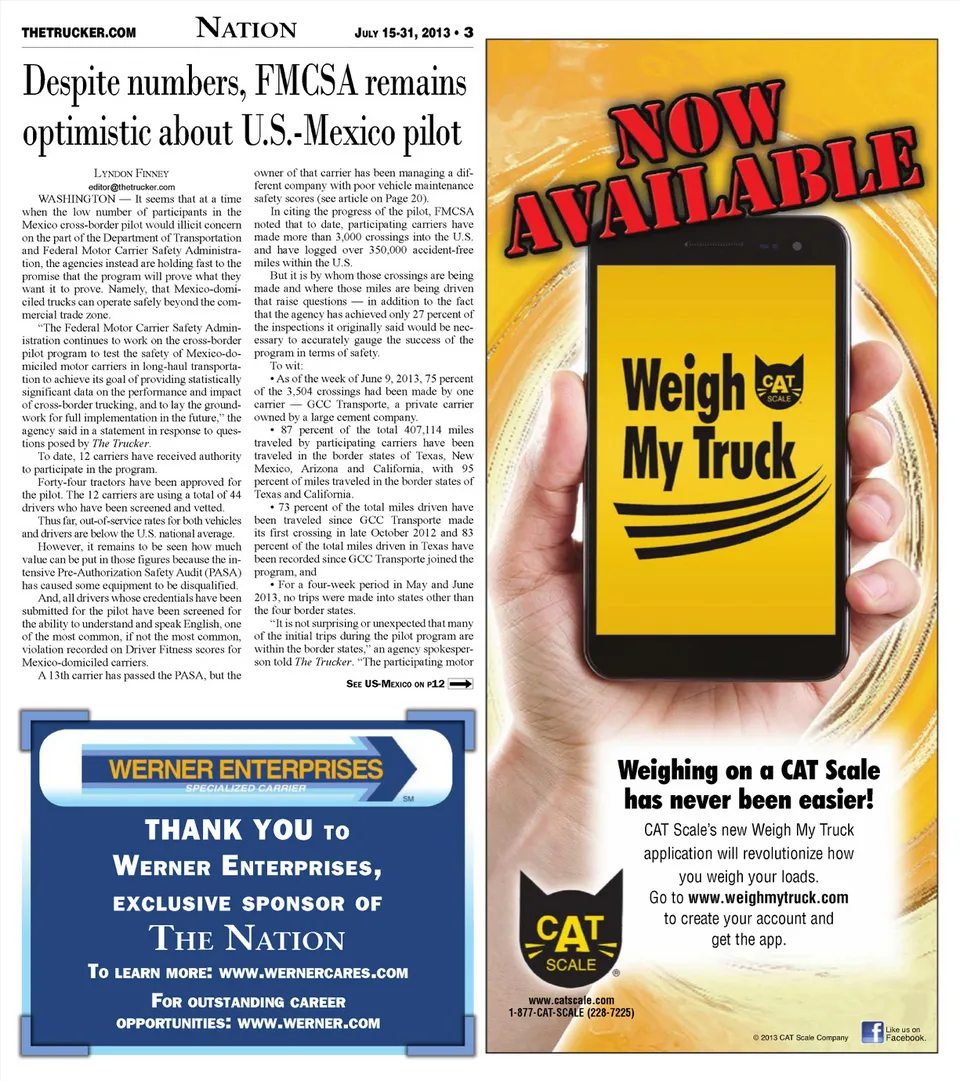 THETRUCKER.COM NATION JULY 15-31, 2013 • 3

Despite numbers, FMCSA remains optimistic about U.S.-Mexico pilot

LYNDON FINNEY
editor@thetrucker.com

WASHINGTON — It seems that at a time when the low number of participants in the Mexico cross-border pilot would illicit concern on the part of the Department of Transportation and Federal Motor Carrier Safety Administration, the agencies instead are holding fast to the promise that the program will prove what they want it to prove. Namely, that Mexico-domiciled trucks can operate safely beyond the commercial trade zone.

"The Federal Motor Carrier Safety Administration continues to work on the cross-border pilot program to test the safety of Mexico-domiciled motor carriers in long-haul transportation to achieve its goal of providing statistically significant data on the performance and impact of cross-border trucking, and to lay the groundwork for full implementation in the future," the agency said in a statement in response to questions posed by The Trucker.

To date, 12 carriers have received authority to participate in the program.

Forty-four tractors have been approved for the pilot. The 12 carriers are using a total of 44 drivers who have been screened and vetted.

Thus far, out-of-service rates for both vehicles and drivers are below the U.S. national average.

However, it remains to be seen how much value can be put in those figures because the intensive Pre-Authorization Safety Audit (PASA) has caused some equipment to be disqualified.

And, all drivers whose credentials have been submitted for the pilot have been screened for the ability to understand and speak English, one of the most common, if not the most common, violation recorded on Driver Fitness scores for Mexico-domiciled carriers.

A 13th carrier has passed the PASA, but the owner of that carrier has been managing a different company with poor vehicle maintenance safety scores (see article on Page 20).

In citing the progress of the pilot, FMCSA noted that to date, participating carriers have made more than 3,000 crossings into the U.S. and have logged over 350,000 accident-free miles within the U.S.

But it is by whom those crossings are being made and where those miles are being driven that raise questions — in addition to the fact that the agency has achieved only 27 percent of the inspections it originally said would be necessary to accurately gauge the success of the program in terms of safety.

To wit:

• As of the week of June 9, 2013, 75 percent of the 3,504 crossings had been made by one carrier — GCC Transporte, a private carrier owned by a large cement company.

• 87 percent of the total 407,114 miles traveled by participating carriers have been traveled in the border states of Texas, New Mexico, Arizona and California, with 95 percent of miles traveled in the border states of Texas and California.

• 73 percent of the total miles driven have been traveled since GCC Transporte made its first crossing in late October 2012 and 83 percent of the total miles driven in Texas have been recorded since GCC Transporte joined the program, and

• For a four-week period in May and June 2013, no trips were made into states other than the four border states.

"It is not surprising or unexpected that many of the initial trips during the pilot program are within the border states," an agency spokesperson told The Trucker. "The participating motor

SEE US-MEXICO ON P12

WERNER ENTERPRISES
SPECIALIZED CARRIER
SM

THANK YOU TO
WERNER ENTERPRISES,
EXCLUSIVE SPONSOR OF
THE NATION
TO LEARN MORE: WWW.WERNERCARES.COM
FOR OUTSTANDING CAREER OPPORTUNITIES: WWW.WERNER.COM

NOW AVAILABLE

Weigh My Truck
CAT SCALE

Weighing on a CAT Scale has never been easier!

CAT Scale's new Weigh My Truck application will revolutionize how you weigh your loads. Go to www.weighmytruck.com to create your account and get the app.

CAT SCALE
www.catscale.com
1-877-CAT-SCALE (228-7225)

© 2013 CAT Scale Company

Like us on Facebook.